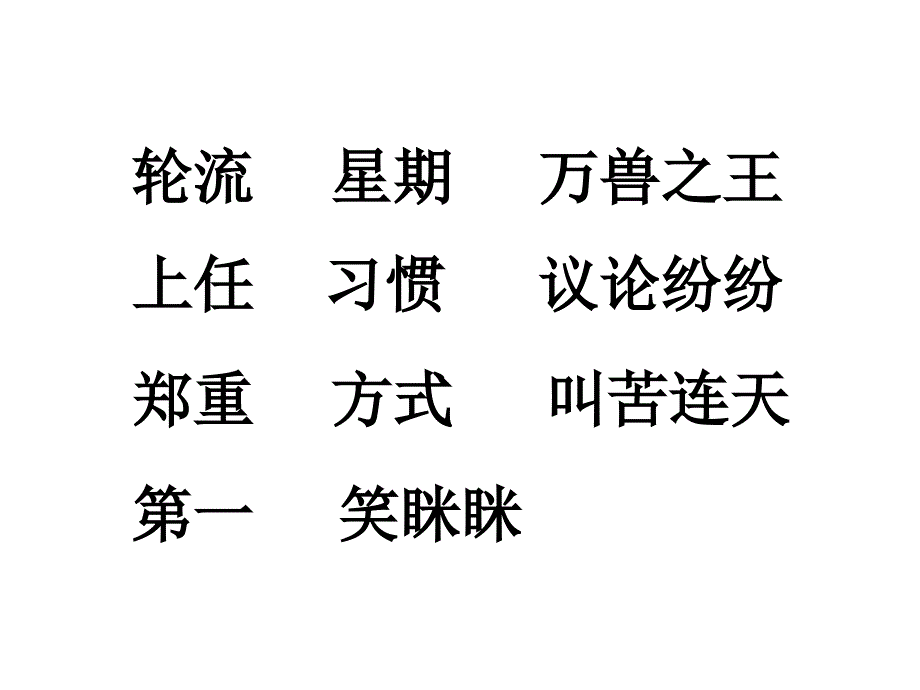 轮流　星期　万兽之王
上任　习惯　议论纷纷
郑重　方式　叫苦连天
第一　笑眯眯